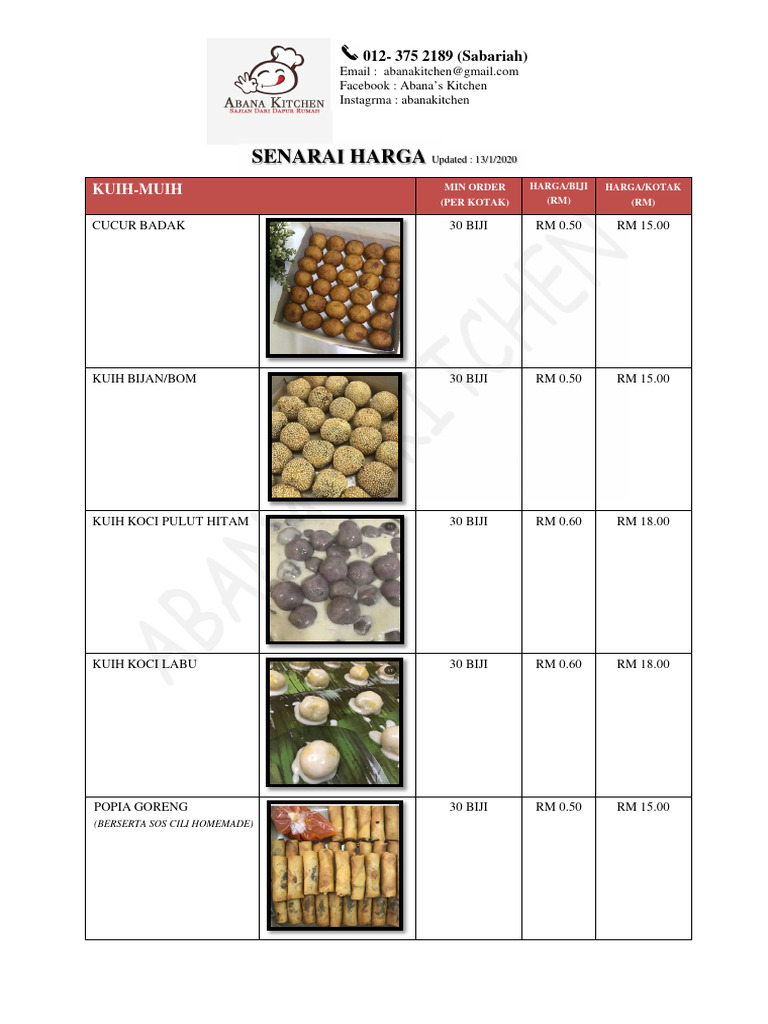 ABANA KITCHEN
SAJIAN DARI DAPUR RUMAH

012- 375 2189 (Sabariah)
Email : abanakitchen@gmail.com
Facebook : Abana's Kitchen
Instagrma : abanakitchen

SENARAI HARGA Updated : 13/1/2020

| KUIH-MUIH | | MIN ORDER (PER KOTAK) | HARGA/BIJI (RM) | HARGA/KOTAK (RM) |
|---|---|---|---|---|
| CUCUR BADAK | | 30 BIJI | RM 0.50 | RM 15.00 |
| KUIH BIJAN/BOM | | 30 BIJI | RM 0.50 | RM 15.00 |
| KUIH KOCI PULUT HITAM | | 30 BIJI | RM 0.60 | RM 18.00 |
| KUIH KOCI LABU | | 30 BIJI | RM 0.60 | RM 18.00 |
| POPIA GORENG (BERSERTA SOS CILI HOMEMADE) | | 30 BIJI | RM 0.50 | RM 15.00 |

ABANA KITCHEN